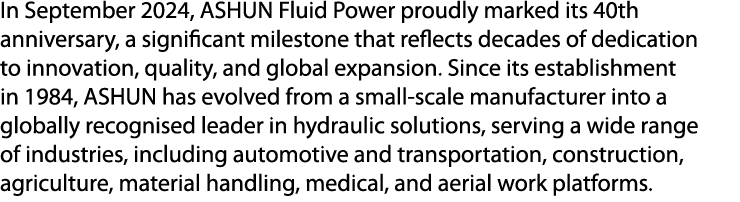 In September 2024, ASHUN Fluid Power proudly marked its 40th anniversary, a significant milestone that reflects decades of dedication to innovation, quality, and global expansion. Since its establishment in 1984, ASHUN has evolved from a small-scale manufacturer into a globally recognised leader in hydraulic solutions, serving a wide range of industries, including automotive and transportation, construction, agriculture, material handling, medical, and aerial work platforms.